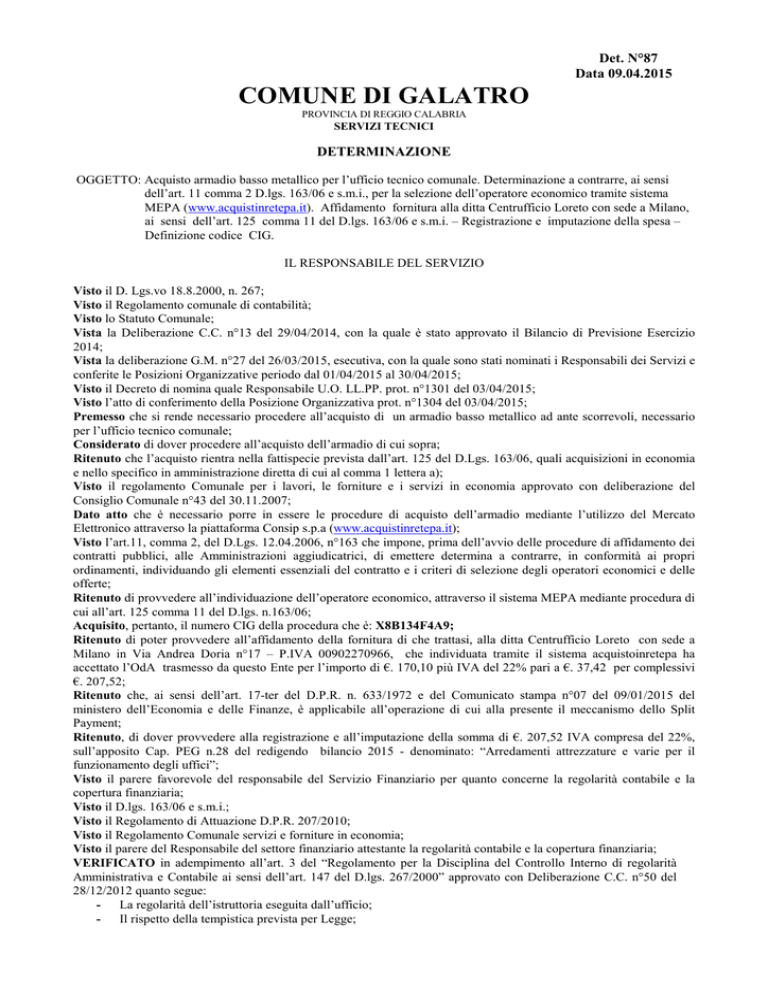 Det. N°87
Data 09.04.2015

COMUNE DI GALATRO
PROVINCIA DI REGGIO CALABRIA
SERVIZI TECNICI

DETERMINAZIONE

OGGETTO: Acquisto armadio basso metallico per l'ufficio tecnico comunale. Determinazione a contrarre, ai sensi dell'art. 11 comma 2 D.lgs. 163/06 e s.m.i., per la selezione dell'operatore economico tramite sistema MEPA (www.acquistinretepa.it). Affidamento fornitura alla ditta Centrufficio Loreto con sede a Milano, ai sensi dell'art. 125 comma 11 del D.lgs. 163/06 e s.m.i. – Registrazione e imputazione della spesa – Definizione codice CIG.

IL RESPONSABILE DEL SERVIZIO

Visto il D. Lgs.vo 18.8.2000, n. 267;
Visto il Regolamento comunale di contabilità;
Visto lo Statuto Comunale;
Vista la Deliberazione C.C. n°13 del 29/04/2014, con la quale è stato approvato il Bilancio di Previsione Esercizio 2014;
Vista la deliberazione G.M. n°27 del 26/03/2015, esecutiva, con la quale sono stati nominati i Responsabili dei Servizi e conferite le Posizioni Organizzative periodo dal 01/04/2015 al 30/04/2015;
Visto il Decreto di nomina quale Responsabile U.O. LL.PP. prot. n°1301 del 03/04/2015;
Visto l'atto di conferimento della Posizione Organizzativa prot. n°1304 del 03/04/2015;
Premesso che si rende necessario procedere all'acquisto di un armadio basso metallico ad ante scorrevoli, necessario per l'ufficio tecnico comunale;
Considerato di dover procedere all'acquisto dell'armadio di cui sopra;
Ritenuto che l'acquisto rientra nella fattispecie prevista dall'art. 125 del D.Lgs. 163/06, quali acquisizioni in economia e nello specifico in amministrazione diretta di cui al comma 1 lettera a);
Visto il regolamento Comunale per i lavori, le forniture e i servizi in economia approvato con deliberazione del Consiglio Comunale n°43 del 30.11.2007;
Dato atto che è necessario porre in essere le procedure di acquisto dell'armadio mediante l'utilizzo del Mercato Elettronico attraverso la piattaforma Consip s.p.a (www.acquistinretepa.it);
Visto l'art.11, comma 2, del D.Lgs. 12.04.2006, n°163 che impone, prima dell'avvio delle procedure di affidamento dei contratti pubblici, alle Amministrazioni aggiudicatrici, di emettere determina a contrarre, in conformità ai propri ordinamenti, individuando gli elementi essenziali del contratto e i criteri di selezione degli operatori economici e delle offerte;
Ritenuto di provvedere all'individuazione dell'operatore economico, attraverso il sistema MEPA mediante procedura di cui all'art. 125 comma 11 del D.lgs. n.163/06;
Acquisito, pertanto, il numero CIG della procedura che è: X8B134F4A9;
Ritenuto di poter provvedere all'affidamento della fornitura di che trattasi, alla ditta Centrufficio Loreto con sede a Milano in Via Andrea Doria n°17 – P.IVA 00902270966, che individuata tramite il sistema acquistoinretepa ha accettato l'OdA trasmesso da questo Ente per l'importo di €. 170,10 più IVA del 22% pari a €. 37,42 per complessivi €. 207,52;
Ritenuto che, ai sensi dell'art. 17-ter del D.P.R. n. 633/1972 e del Comunicato stampa n°07 del 09/01/2015 del ministero dell'Economia e delle Finanze, è applicabile all'operazione di cui alla presente il meccanismo dello Split Payment;
Ritenuto, di dover provvedere alla registrazione e all'imputazione della somma di €. 207,52 IVA compresa del 22%, sull'apposito Cap. PEG n.28 del redigendo bilancio 2015 - denominato: "Arredamenti attrezzature e varie per il funzionamento degli uffici";
Visto il parere favorevole del responsabile del Servizio Finanziario per quanto concerne la regolarità contabile e la copertura finanziaria;
Visto il D.lgs. 163/06 e s.m.i.;
Visto il Regolamento di Attuazione D.P.R. 207/2010;
Visto il Regolamento Comunale servizi e forniture in economia;
Visto il parere del Responsabile del settore finanziario attestante la regolarità contabile e la copertura finanziaria;
VERIFICATO in adempimento all'art. 3 del "Regolamento per la Disciplina del Controllo Interno di regolarità Amministrativa e Contabile ai sensi dell'art. 147 del D.lgs. 267/2000" approvato con Deliberazione C.C. n°50 del 28/12/2012 quanto segue:
- La regolarità dell'istruttoria eseguita dall'ufficio;
- Il rispetto della tempistica prevista per Legge;